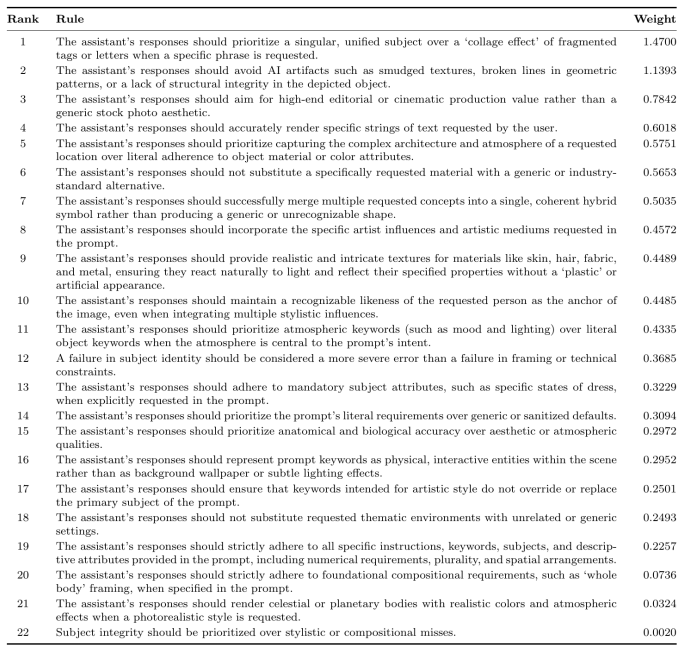 | Rank | Rule | Weight |
|---|---|---|
| 1 | The assistant's responses should prioritize a singular, unified subject over a 'collage effect' of fragmented tags or letters when a specific phrase is requested. | 1.4700 |
| 2 | The assistant's responses should avoid AI artifacts such as smudged textures, broken lines in geometric patterns, or a lack of structural integrity in the depicted object. | 1.1393 |
| 3 | The assistant's responses should aim for high-end editorial or cinematic production value rather than a generic stock photo aesthetic. | 0.7842 |
| 4 | The assistant's responses should accurately render specific strings of text requested by the user. | 0.6018 |
| 5 | The assistant's responses should prioritize capturing the complex architecture and atmosphere of a requested location over literal adherence to object material or color attributes. | 0.5751 |
| 6 | The assistant's responses should not substitute a specifically requested material with a generic or industry-standard alternative. | 0.5653 |
| 7 | The assistant's responses should successfully merge multiple requested concepts into a single, coherent hybrid symbol rather than producing a generic or unrecognizable shape. | 0.5035 |
| 8 | The assistant's responses should incorporate the specific artist influences and artistic mediums requested in the prompt. | 0.4572 |
| 9 | The assistant's responses should provide realistic and intricate textures for materials like skin, hair, fabric, and metal, ensuring they react naturally to light and reflect their specified properties without a 'plastic' or artificial appearance. | 0.4489 |
| 10 | The assistant's responses should maintain a recognizable likeness of the requested person as the anchor of the image, even when integrating multiple stylistic influences. | 0.4485 |
| 11 | The assistant's responses should prioritize atmospheric keywords (such as mood and lighting) over literal object keywords when the atmosphere is central to the prompt's intent. | 0.4335 |
| 12 | A failure in subject identity should be considered a more severe error than a failure in framing or technical constraints. | 0.3685 |
| 13 | The assistant's responses should adhere to mandatory subject attributes, such as specific states of dress, when explicitly requested in the prompt. | 0.3229 |
| 14 | The assistant's responses should prioritize the prompt's literal requirements over generic or sanitized defaults. | 0.3094 |
| 15 | The assistant's responses should prioritize anatomical and biological accuracy over aesthetic or atmospheric qualities. | 0.2972 |
| 16 | The assistant's responses should represent prompt keywords as physical, interactive entities within the scene rather than as background wallpaper or subtle lighting effects. | 0.2952 |
| 17 | The assistant's responses should ensure that keywords intended for artistic style do not override or replace the primary subject of the prompt. | 0.2501 |
| 18 | The assistant's responses should not substitute requested thematic environments with unrelated or generic settings. | 0.2493 |
| 19 | The assistant's responses should strictly adhere to all specific instructions, keywords, subjects, and descriptive attributes provided in the prompt, including numerical requirements, plurality, and spatial arrangements. | 0.2257 |
| 20 | The assistant's responses should strictly adhere to foundational compositional requirements, such as 'whole body' framing, when specified in the prompt. | 0.0736 |
| 21 | The assistant's responses should render celestial or planetary bodies with realistic colors and atmospheric effects when a photorealistic style is requested. | 0.0324 |
| 22 | Subject integrity should be prioritized over stylistic or compositional misses. | 0.0020 |